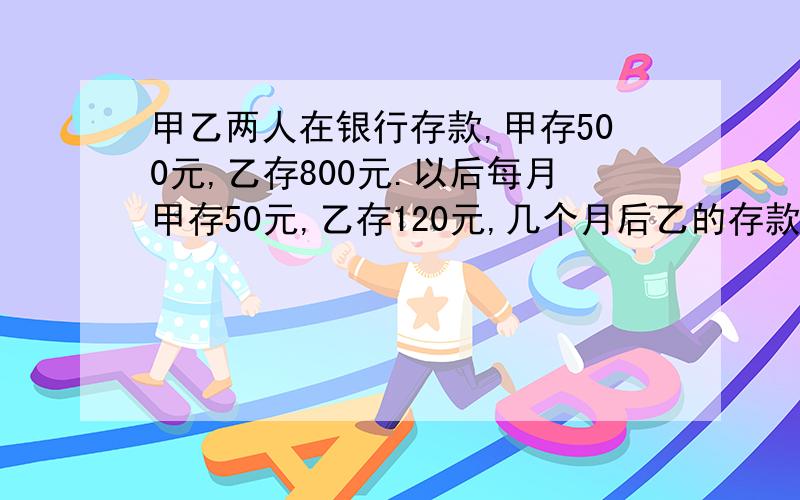 甲乙两人在银行存款,甲存500元,乙存800元.以后每月甲存50元,乙存120元,几个月后乙的存款